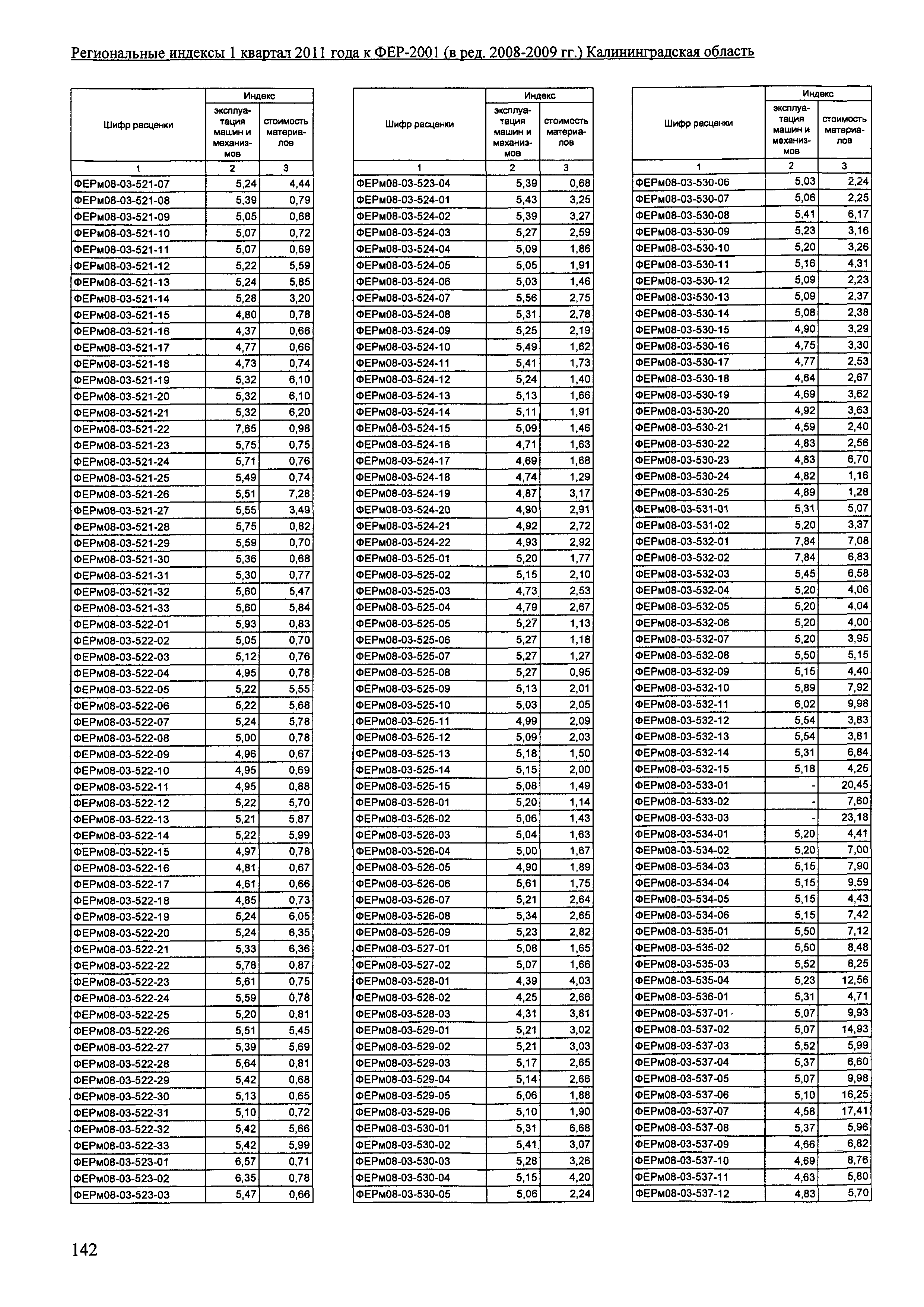 Региональные индексы 1 квартал 2011 года к ФЕР-2001 (в ред. 2008-2009 гг.) Калининградская область

| Шифр расценки | Индекс эксплуатация машин и механизмов | Индекс стоимость материалов |
|---|---|---|
| 1 | 2 | 3 |
| ФЕРм08-03-521-07 | 5,24 | 4,44 |
| ФЕРм08-03-521-08 | 5,39 | 0,79 |
| ФЕРм08-03-521-09 | 5,05 | 0,68 |
| ФЕРм08-03-521-10 | 5,07 | 0,72 |
| ФЕРм08-03-521-11 | 5,07 | 0,69 |
| ФЕРм08-03-521-12 | 5,22 | 5,59 |
| ФЕРм08-03-521-13 | 5,24 | 5,85 |
| ФЕРм08-03-521-14 | 5,28 | 3,20 |
| ФЕРм08-03-521-15 | 4,80 | 0,78 |
| ФЕРм08-03-521-16 | 4,37 | 0,66 |
| ФЕРм08-03-521-17 | 4,77 | 0,66 |
| ФЕРм08-03-521-18 | 4,73 | 0,74 |
| ФЕРм08-03-521-19 | 5,32 | 6,10 |
| ФЕРм08-03-521-20 | 5,32 | 6,10 |
| ФЕРм08-03-521-21 | 5,32 | 6,20 |
| ФЕРм08-03-521-22 | 7,65 | 0,98 |
| ФЕРм08-03-521-23 | 5,75 | 0,75 |
| ФЕРм08-03-521-24 | 5,71 | 0,76 |
| ФЕРм08-03-521-25 | 5,49 | 0,74 |
| ФЕРм08-03-521-26 | 5,51 | 7,28 |
| ФЕРм08-03-521-27 | 5,55 | 3,49 |
| ФЕРм08-03-521-28 | 5,75 | 0,82 |
| ФЕРм08-03-521-29 | 5,59 | 0,70 |
| ФЕРм08-03-521-30 | 5,36 | 0,68 |
| ФЕРм08-03-521-31 | 5,30 | 0,77 |
| ФЕРм08-03-521-32 | 5,60 | 5,47 |
| ФЕРм08-03-521-33 | 5,60 | 5,84 |
| ФЕРм08-03-522-01 | 5,93 | 0,83 |
| ФЕРм08-03-522-02 | 5,05 | 0,70 |
| ФЕРм08-03-522-03 | 5,12 | 0,76 |
| ФЕРм08-03-522-04 | 4,95 | 0,78 |
| ФЕРм08-03-522-05 | 5,22 | 5,55 |
| ФЕРм08-03-522-06 | 5,22 | 5,68 |
| ФЕРм08-03-522-07 | 5,24 | 5,78 |
| ФЕРм08-03-522-08 | 5,00 | 0,78 |
| ФЕРм08-03-522-09 | 4,96 | 0,67 |
| ФЕРм08-03-522-10 | 4,95 | 0,69 |
| ФЕРм08-03-522-11 | 4,95 | 0,88 |
| ФЕРм08-03-522-12 | 5,22 | 5,70 |
| ФЕРм08-03-522-13 | 5,21 | 5,87 |
| ФЕРм08-03-522-14 | 5,22 | 5,99 |
| ФЕРм08-03-522-15 | 4,97 | 0,78 |
| ФЕРм08-03-522-16 | 4,81 | 0,67 |
| ФЕРм08-03-522-17 | 4,61 | 0,66 |
| ФЕРм08-03-522-18 | 4,85 | 0,73 |
| ФЕРм08-03-522-19 | 5,24 | 6,05 |
| ФЕРм08-03-522-20 | 5,24 | 6,35 |
| ФЕРм08-03-522-21 | 5,33 | 6,36 |
| ФЕРм08-03-522-22 | 5,78 | 0,87 |
| ФЕРм08-03-522-23 | 5,61 | 0,75 |
| ФЕРм08-03-522-24 | 5,59 | 0,78 |
| ФЕРм08-03-522-25 | 5,20 | 0,81 |
| ФЕРм08-03-522-26 | 5,51 | 5,45 |
| ФЕРм08-03-522-27 | 5,39 | 5,69 |
| ФЕРм08-03-522-28 | 5,64 | 0,81 |
| ФЕРм08-03-522-29 | 5,42 | 0,68 |
| ФЕРм08-03-522-30 | 5,13 | 0,65 |
| ФЕРм08-03-522-31 | 5,10 | 0,72 |
| ФЕРм08-03-522-32 | 5,42 | 5,66 |
| ФЕРм08-03-522-33 | 5,42 | 5,99 |
| ФЕРм08-03-523-01 | 6,57 | 0,71 |
| ФЕРм08-03-523-02 | 6,35 | 0,78 |
| ФЕРм08-03-523-03 | 5,47 | 0,66 |

| Шифр расценки | Индекс эксплуатация машин и механизмов | Индекс стоимость материалов |
|---|---|---|
| 1 | 2 | 3 |
| ФЕРм08-03-523-04 | 5,39 | 0,68 |
| ФЕРм08-03-524-01 | 5,43 | 3,25 |
| ФЕРм08-03-524-02 | 5,39 | 3,27 |
| ФЕРм08-03-524-03 | 5,27 | 2,59 |
| ФЕРм08-03-524-04 | 5,09 | 1,86 |
| ФЕРм08-03-524-05 | 5,05 | 1,91 |
| ФЕРм08-03-524-06 | 5,03 | 1,46 |
| ФЕРм08-03-524-07 | 5,56 | 2,75 |
| ФЕРм08-03-524-08 | 5,31 | 2,78 |
| ФЕРм08-03-524-09 | 5,25 | 2,19 |
| ФЕРм08-03-524-10 | 5,49 | 1,62 |
| ФЕРм08-03-524-11 | 5,41 | 1,73 |
| ФЕРм08-03-524-12 | 5,24 | 1,40 |
| ФЕРм08-03-524-13 | 5,13 | 1,66 |
| ФЕРм08-03-524-14 | 5,11 | 1,91 |
| ФЕРм08-03-524-15 | 5,09 | 1,46 |
| ФЕРм08-03-524-16 | 4,71 | 1,63 |
| ФЕРм08-03-524-17 | 4,69 | 1,68 |
| ФЕРм08-03-524-18 | 4,74 | 1,29 |
| ФЕРм08-03-524-19 | 4,87 | 3,17 |
| ФЕРм08-03-524-20 | 4,90 | 2,91 |
| ФЕРм08-03-524-21 | 4,92 | 2,72 |
| ФЕРм08-03-524-22 | 4,93 | 2,92 |
| ФЕРм08-03-525-01 | 5,20 | 1,77 |
| ФЕРм08-03-525-02 | 5,15 | 2,10 |
| ФЕРм08-03-525-03 | 4,73 | 2,53 |
| ФЕРм08-03-525-04 | 4,79 | 2,67 |
| ФЕРм08-03-525-05 | 5,27 | 1,13 |
| ФЕРм08-03-525-06 | 5,27 | 1,18 |
| ФЕРм08-03-525-07 | 5,27 | 1,27 |
| ФЕРм08-03-525-08 | 5,27 | 0,95 |
| ФЕРм08-03-525-09 | 5,13 | 2,01 |
| ФЕРм08-03-525-10 | 5,03 | 2,05 |
| ФЕРм08-03-525-11 | 4,99 | 2,09 |
| ФЕРм08-03-525-12 | 5,09 | 2,03 |
| ФЕРм08-03-525-13 | 5,18 | 1,50 |
| ФЕРм08-03-525-14 | 5,15 | 2,00 |
| ФЕРм08-03-525-15 | 5,08 | 1,49 |
| ФЕРм08-03-526-01 | 5,20 | 1,14 |
| ФЕРм08-03-526-02 | 5,06 | 1,43 |
| ФЕРм08-03-526-03 | 5,04 | 1,63 |
| ФЕРм08-03-526-04 | 5,00 | 1,67 |
| ФЕРм08-03-526-05 | 4,90 | 1,89 |
| ФЕРм08-03-526-06 | 5,61 | 1,75 |
| ФЕРм08-03-526-07 | 5,21 | 2,64 |
| ФЕРм08-03-526-08 | 5,34 | 2,65 |
| ФЕРм08-03-526-09 | 5,23 | 2,82 |
| ФЕРм08-03-527-01 | 5,08 | 1,65 |
| ФЕРм08-03-527-02 | 5,07 | 1,66 |
| ФЕРм08-03-528-01 | 4,39 | 4,03 |
| ФЕРм08-03-528-02 | 4,25 | 2,66 |
| ФЕРм08-03-528-03 | 4,31 | 3,81 |
| ФЕРм08-03-529-01 | 5,21 | 3,02 |
| ФЕРм08-03-529-02 | 5,21 | 3,03 |
| ФЕРм08-03-529-03 | 5,17 | 2,65 |
| ФЕРм08-03-529-04 | 5,14 | 2,66 |
| ФЕРм08-03-529-05 | 5,06 | 1,88 |
| ФЕРм08-03-529-06 | 5,10 | 1,90 |
| ФЕРм08-03-530-01 | 5,31 | 6,68 |
| ФЕРм08-03-530-02 | 5,41 | 3,07 |
| ФЕРм08-03-530-03 | 5,28 | 3,26 |
| ФЕРм08-03-530-04 | 5,15 | 4,20 |
| ФЕРм08-03-530-05 | 5,06 | 2,24 |

| Шифр расценки | Индекс эксплуатация машин и механизмов | Индекс стоимость материалов |
|---|---|---|
| 1 | 2 | 3 |
| ФЕРм08-03-530-06 | 5,03 | 2,24 |
| ФЕРм08-03-530-07 | 5,06 | 2,25 |
| ФЕРм08-03-530-08 | 5,41 | 6,17 |
| ФЕРм08-03-530-09 | 5,23 | 3,16 |
| ФЕРм08-03-530-10 | 5,20 | 3,26 |
| ФЕРм08-03-530-11 | 5,16 | 4,31 |
| ФЕРм08-03-530-12 | 5,09 | 2,23 |
| ФЕРм08-03-530-13 | 5,09 | 2,37 |
| ФЕРм08-03-530-14 | 5,08 | 2,38 |
| ФЕРм08-03-530-15 | 4,90 | 3,29 |
| ФЕРм08-03-530-16 | 4,75 | 3,30 |
| ФЕРм08-03-530-17 | 4,77 | 2,53 |
| ФЕРм08-03-530-18 | 4,64 | 2,67 |
| ФЕРм08-03-530-19 | 4,69 | 3,62 |
| ФЕРм08-03-530-20 | 4,92 | 3,63 |
| ФЕРм08-03-530-21 | 4,59 | 2,40 |
| ФЕРм08-03-530-22 | 4,83 | 2,56 |
| ФЕРм08-03-530-23 | 4,83 | 6,70 |
| ФЕРм08-03-530-24 | 4,82 | 1,16 |
| ФЕРм08-03-530-25 | 4,89 | 1,28 |
| ФЕРм08-03-531-01 | 5,31 | 5,07 |
| ФЕРм08-03-531-02 | 5,20 | 3,37 |
| ФЕРм08-03-532-01 | 7,84 | 7,08 |
| ФЕРм08-03-532-02 | 7,84 | 6,83 |
| ФЕРм08-03-532-03 | 5,45 | 6,58 |
| ФЕРм08-03-532-04 | 5,20 | 4,06 |
| ФЕРм08-03-532-05 | 5,20 | 4,04 |
| ФЕРм08-03-532-06 | 5,20 | 4,00 |
| ФЕРм08-03-532-07 | 5,20 | 3,95 |
| ФЕРм08-03-532-08 | 5,50 | 5,15 |
| ФЕРм08-03-532-09 | 5,15 | 4,40 |
| ФЕРм08-03-532-10 | 5,89 | 7,92 |
| ФЕРм08-03-532-11 | 6,02 | 9,98 |
| ФЕРм08-03-532-12 | 5,54 | 3,83 |
| ФЕРм08-03-532-13 | 5,54 | 3,81 |
| ФЕРм08-03-532-14 | 5,31 | 6,84 |
| ФЕРм08-03-532-15 | 5,18 | 4,25 |
| ФЕРм08-03-533-01 | - | 20,45 |
| ФЕРм08-03-533-02 | - | 7,60 |
| ФЕРм08-03-533-03 | - | 23,18 |
| ФЕРм08-03-534-01 | 5,20 | 4,41 |
| ФЕРм08-03-534-02 | 5,20 | 7,00 |
| ФЕРм08-03-534-03 | 5,15 | 7,90 |
| ФЕРм08-03-534-04 | 5,15 | 9,59 |
| ФЕРм08-03-534-05 | 5,15 | 4,43 |
| ФЕРм08-03-534-06 | 5,15 | 7,42 |
| ФЕРм08-03-535-01 | 5,50 | 7,12 |
| ФЕРм08-03-535-02 | 5,50 | 8,48 |
| ФЕРм08-03-535-03 | 5,52 | 8,25 |
| ФЕРм08-03-535-04 | 5,23 | 12,56 |
| ФЕРм08-03-536-01 | 5,31 | 4,71 |
| ФЕРм08-03-537-01 | 5,07 | 9,93 |
| ФЕРм08-03-537-02 | 5,07 | 14,93 |
| ФЕРм08-03-537-03 | 5,52 | 5,99 |
| ФЕРм08-03-537-04 | 5,37 | 6,60 |
| ФЕРм08-03-537-05 | 5,07 | 9,98 |
| ФЕРм08-03-537-06 | 5,10 | 16,25 |
| ФЕРм08-03-537-07 | 4,58 | 17,41 |
| ФЕРм08-03-537-08 | 5,37 | 5,96 |
| ФЕРм08-03-537-09 | 4,66 | 6,82 |
| ФЕРм08-03-537-10 | 4,69 | 8,76 |
| ФЕРм08-03-537-11 | 4,63 | 5,80 |
| ФЕРм08-03-537-12 | 4,83 | 5,70 |

142